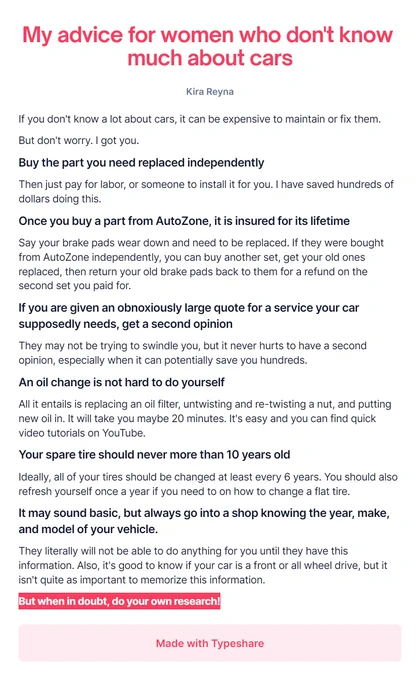 My advice for women who don't know much about cars

Kira Reyna

If you don't know a lot about cars, it can be expensive to maintain or fix them.

But don't worry. I got you.

Buy the part you need replaced independently

Then just pay for labor, or someone to install it for you. I have saved hundreds of dollars doing this.

Once you buy a part from AutoZone, it is insured for its lifetime

Say your brake pads wear down and need to be replaced. If they were bought from AutoZone independently, you can buy another set, get your old ones replaced, then return your old brake pads back to them for a refund on the second set you paid for.

If you are given an obnoxiously large quote for a service your car supposedly needs, get a second opinion

They may not be trying to swindle you, but it never hurts to have a second opinion, especially when it can potentially save you hundreds.

An oil change is not hard to do yourself

All it entails is replacing an oil filter, untwisting and re-twisting a nut, and putting new oil in. It will take you maybe 20 minutes. It's easy and you can find quick video tutorials on YouTube.

Your spare tire should never more than 10 years old

Ideally, all of your tires should be changed at least every 6 years. You should also refresh yourself once a year if you need to on how to change a flat tire.

It may sound basic, but always go into a shop knowing the year, make, and model of your vehicle.

They literally will not be able to do anything for you until they have this information. Also, it's good to know if your car is a front or all wheel drive, but it isn't quite as important to memorize this information.

But when in doubt, do your own research!

Made with Typeshare